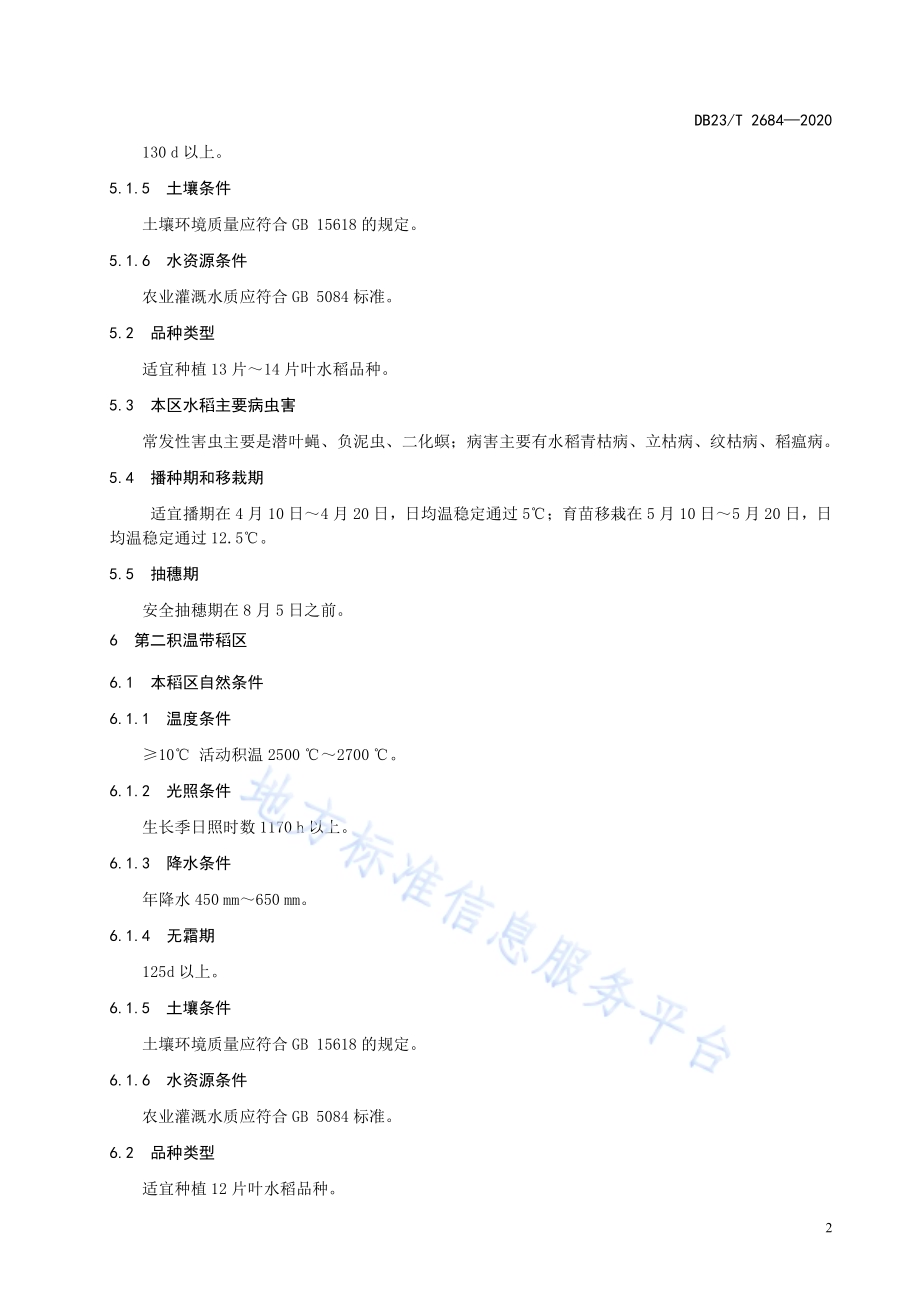 DB23/T 2684—2020

130 d 以上。

5.1.5 土壤条件

土壤环境质量应符合 GB 15618 的规定。

5.1.6 水资源条件

农业灌溉水质应符合 GB 5084 标准。

5.2 品种类型

适宜种植 13 片～14 片叶水稻品种。

5.3 本区水稻主要病虫害

常发性害虫主要是潜叶蝇、负泥虫、二化螟；病害主要有水稻青枯病、立枯病、纹枯病、稻瘟病。

5.4 播种期和移栽期

适宜播期在 4 月 10 日～4 月 20 日，日均温稳定通过 5℃；育苗移栽在 5 月 10 日～5 月 20 日，日均温稳定通过 12.5℃。

5.5 抽穗期

安全抽穗期在 8 月 5 日之前。

6 第二积温带稻区

6.1 本稻区自然条件

6.1.1 温度条件

≥10℃ 活动积温 2500 ℃～2700 ℃。

6.1.2 光照条件

生长季日照时数 1170 h 以上。

6.1.3 降水条件

年降水 450 mm～650 mm。

6.1.4 无霜期

125d 以上。

6.1.5 土壤条件

土壤环境质量应符合 GB 15618 的规定。

6.1.6 水资源条件

农业灌溉水质应符合 GB 5084 标准。

6.2 品种类型

适宜种植 12 片叶水稻品种。

地方标准信息服务平台

2